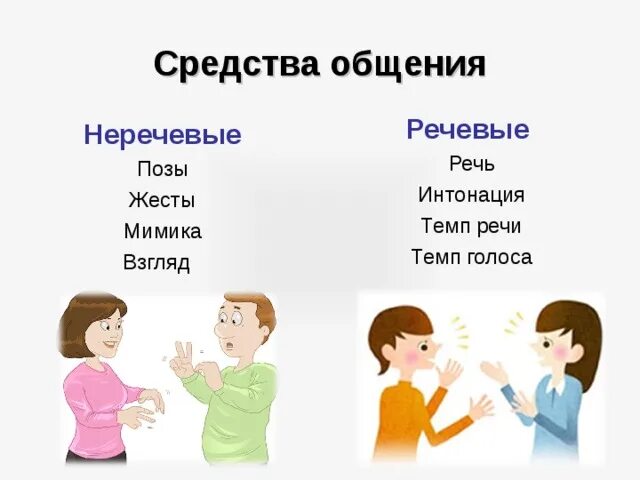 Средства общения

Неречевые
Позы
Жесты
Мимика
Взгляд

Речевые
Речь
Интонация
Темп речи
Темп голоса